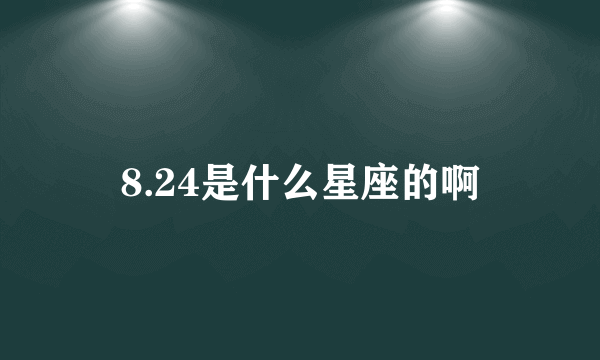 8.24是什么星座的啊